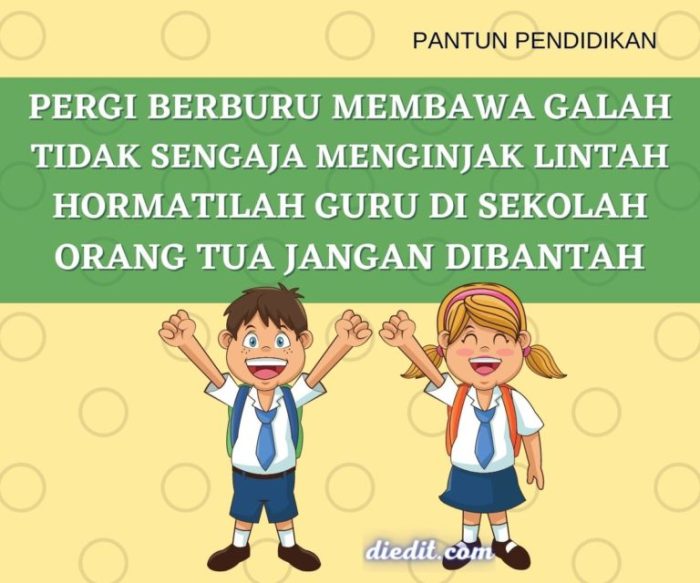 PANTUN PENDIDIKAN

PERGI BERBURU MEMBAWA GALAH
TIDAK SENGAJA MENGINJAK LINTAH
HORMATILAH GURU DI SEKOLAH
ORANG TUA JANGAN DIBANTAH

diedit.com